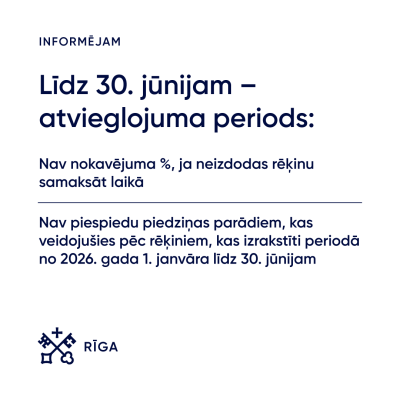 INFORMĒJAM

Līdz 30. jūnijam – atvieglojuma periods:

Nav nokavējuma %, ja neizdodas rēķinu samaksāt laikā

Nav piespiedu piedziņas parādiem, kas veidojušies pēc rēķiniem, kas izrakstīti periodā no 2026. gada 1. janvāra līdz 30. jūnijam

RĪGA